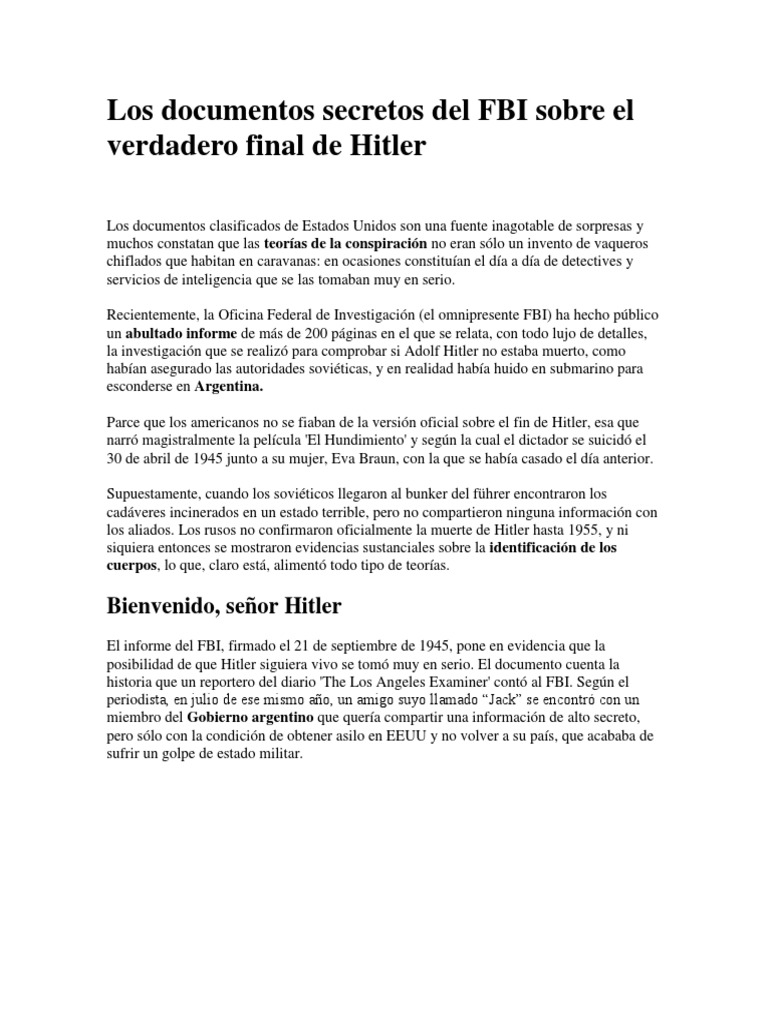 Los documentos secretos del FBI sobre el verdadero final de Hitler

Los documentos clasificados de Estados Unidos son una fuente inagotable de sorpresas y muchos constatan que las teorías de la conspiración no eran sólo un invento de vaqueros chiflados que habitan en caravanas: en ocasiones constituían el día a día de detectives y servicios de inteligencia que se las tomaban muy en serio.

Recientemente, la Oficina Federal de Investigación (el omnipresente FBI) ha hecho público un abultado informe de más de 200 páginas en el que se relata, con todo lujo de detalles, la investigación que se realizó para comprobar si Adolf Hitler no estaba muerto, como habían asegurado las autoridades soviéticas, y en realidad había huido en submarino para esconderse en Argentina.

Parce que los americanos no se fiaban de la versión oficial sobre el fin de Hitler, esa que narró magistralmente la película 'El Hundimiento' y según la cual el dictador se suicidó el 30 de abril de 1945 junto a su mujer, Eva Braun, con la que se había casado el día anterior.

Supuestamente, cuando los soviéticos llegaron al bunker del führer encontraron los cadáveres incinerados en un estado terrible, pero no compartieron ninguna información con los aliados. Los rusos no confirmaron oficialmente la muerte de Hitler hasta 1955, y ni siquiera entonces se mostraron evidencias sustanciales sobre la identificación de los cuerpos, lo que, claro está, alimentó todo tipo de teorías.

Bienvenido, señor Hitler

El informe del FBI, firmado el 21 de septiembre de 1945, pone en evidencia que la posibilidad de que Hitler siguiera vivo se tomó muy en serio. El documento cuenta la historia que un reportero del diario 'The Los Angeles Examiner' contó al FBI. Según el periodista, en julio de ese mismo año, un amigo suyo llamado “Jack” se encontró con un miembro del Gobierno argentino que quería compartir una información de alto secreto, pero sólo con la condición de obtener asilo en EEUU y no volver a su país, que acababa de sufrir un golpe de estado militar.